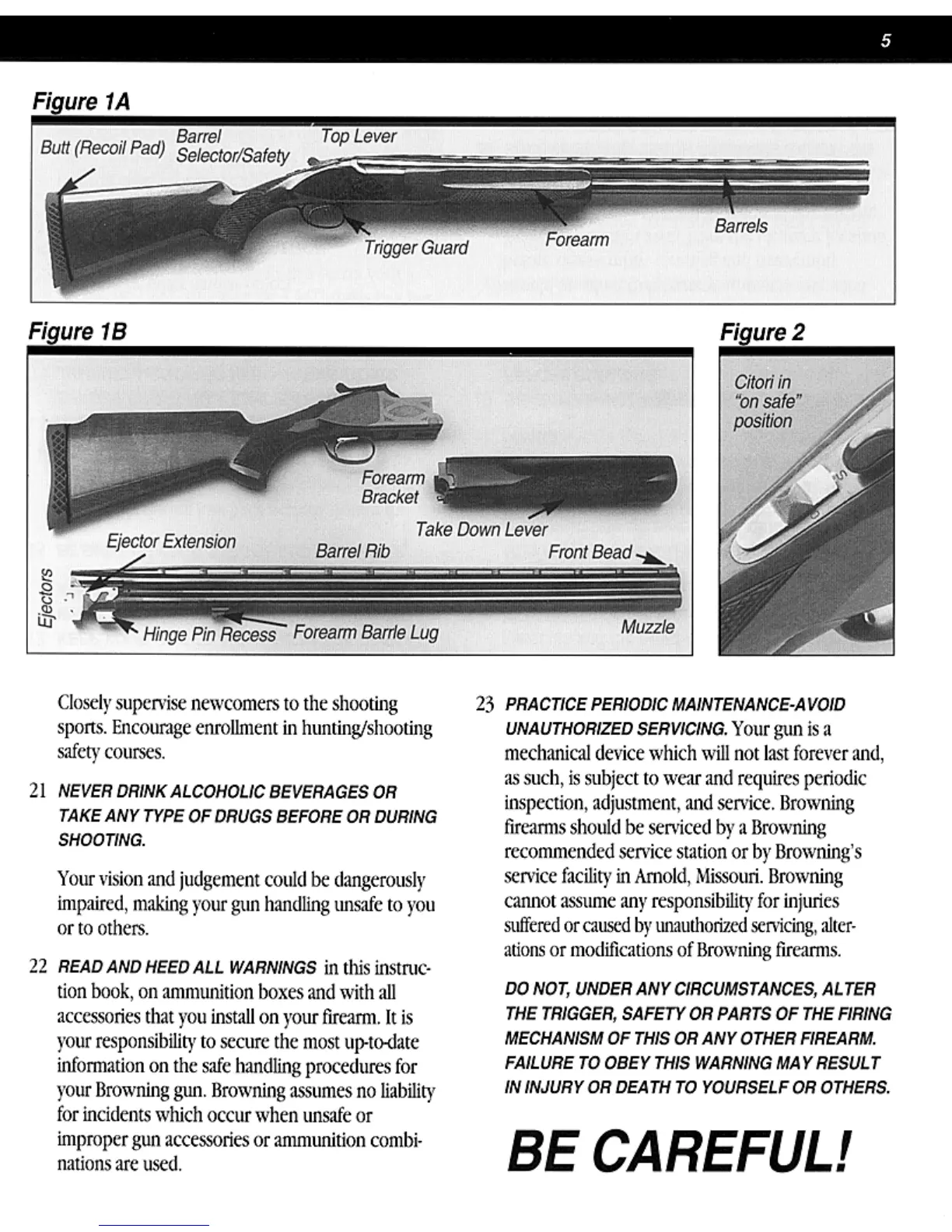 5

Figure 1A

Butt (Recoil Pad) Barrel Selector/Safety Top Lever

Trigger Guard Forearm Barrels

Figure 1B

Forearm Bracket

Take Down Lever

Ejector Extension Barrel Rib Front Bead

Ejectors

Hinge Pin Recess Forearm Barrle Lug Muzzle

Figure 2

Citori in "on safe" position

Closely supervise newcomers to the shooting sports. Encourage enrollment in hunting/shooting safety courses.

21 NEVER DRINK ALCOHOLIC BEVERAGES OR TAKE ANY TYPE OF DRUGS BEFORE OR DURING SHOOTING.

Your vision and judgement could be dangerously impaired, making your gun handling unsafe to you or to others.

22 READ AND HEED ALL WARNINGS in this instruction book, on ammunition boxes and with all accessories that you install on your firearm. It is your responsibility to secure the most up-to-date information on the safe handling procedures for your Browning gun. Browning assumes no liability for incidents which occur when unsafe or improper gun accessories or ammunition combinations are used.

23 PRACTICE PERIODIC MAINTENANCE-AVOID UNAUTHORIZED SERVICING. Your gun is a mechanical device which will not last forever and, as such, is subject to wear and requires periodic inspection, adjustment, and service. Browning firearms should be serviced by a Browning recommended service station or by Browning's service facility in Arnold, Missouri. Browning cannot assume any responsibility for injuries suffered or caused by unauthorized servicing, alterations or modifications of Browning firearms.

DO NOT, UNDER ANY CIRCUMSTANCES, ALTER THE TRIGGER, SAFETY OR PARTS OF THE FIRING MECHANISM OF THIS OR ANY OTHER FIREARM. FAILURE TO OBEY THIS WARNING MAY RESULT IN INJURY OR DEATH TO YOURSELF OR OTHERS.

BE CAREFUL!